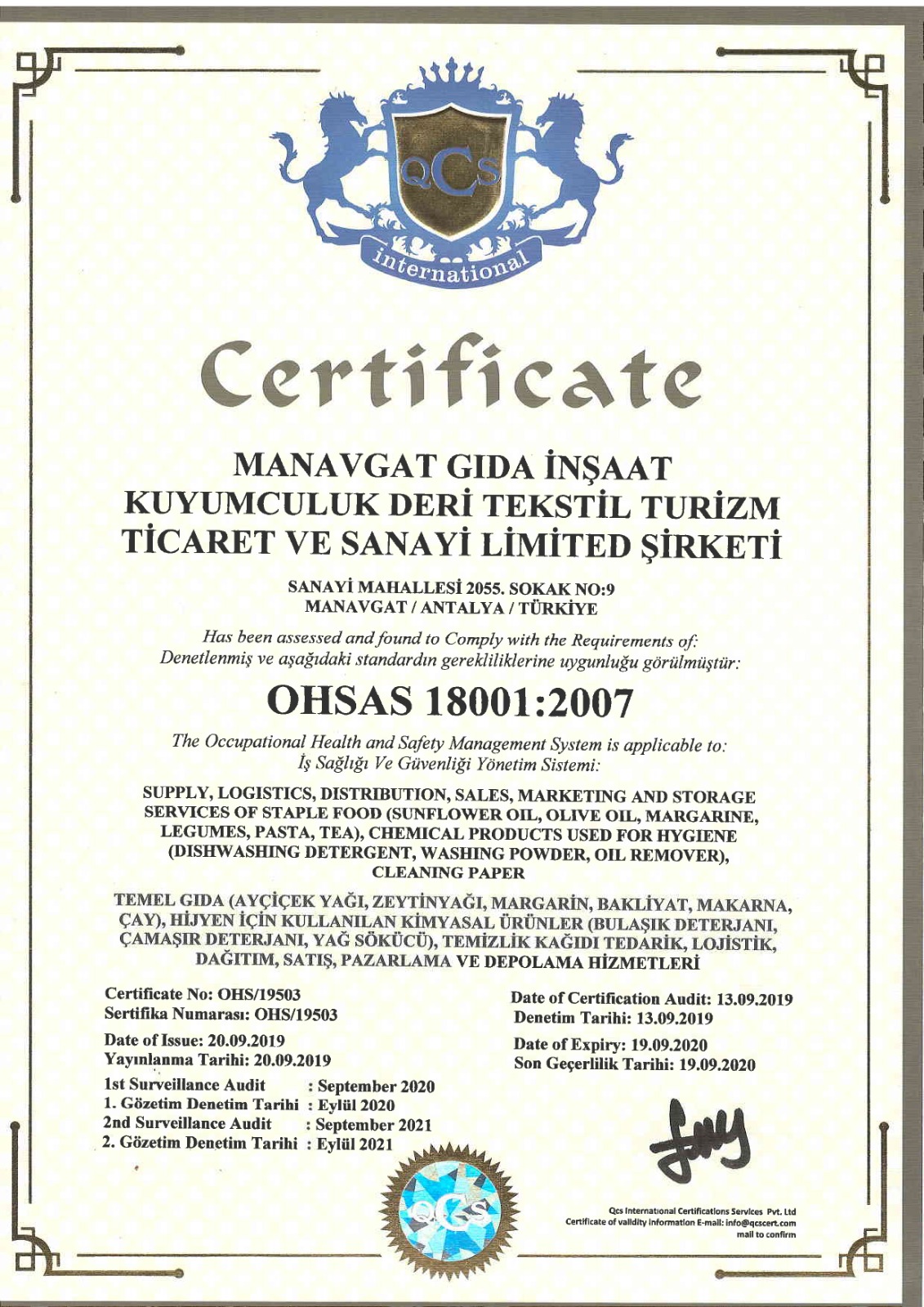 QCS
international

Certificate

MANAVGAT GIDA İNŞAAT KUYUMCULUK DERİ TEKSTİL TURİZM TİCARET VE SANAYİ LİMİTED ŞİRKETİ

SANAYİ MAHALLESİ 2055. SOKAK NO:9
MANAVGAT / ANTALYA / TÜRKİYE

Has been assessed and found to Comply with the Requirements of:
Denetlenmiş ve aşağıdaki standardın gerekliliklerine uygunluğu görülmüştür:

OHSAS 18001:2007

The Occupational Health and Safety Management System is applicable to:
İş Sağlığı Ve Güvenliği Yönetim Sistemi:

SUPPLY, LOGISTICS, DISTRIBUTION, SALES, MARKETING AND STORAGE SERVICES OF STAPLE FOOD (SUNFLOWER OIL, OLIVE OIL, MARGARINE, LEGUMES, PASTA, TEA), CHEMICAL PRODUCTS USED FOR HYGIENE (DISHWASHING DETERGENT, WASHING POWDER, OIL REMOVER), CLEANING PAPER

TEMEL GIDA (AYÇİÇEK YAĞI, ZEYTİNYAĞI, MARGARİN, BAKLİYAT, MAKARNA, ÇAY), HİJYEN İÇİN KULLANILAN KİMYASAL ÜRÜNLER (BULAŞIK DETERJANI, ÇAMAŞIR DETERJANI, YAĞ SÖKÜCÜ), TEMİZLİK KAĞIDI TEDARİK, LOJİSTİK, DAĞITIM, SATIŞ, PAZARLAMA VE DEPOLAMA HİZMETLERİ

Certificate No: OHS/19503
Sertifika Numarası: OHS/19503

Date of Issue: 20.09.2019
Yayınlanma Tarihi: 20.09.2019

1st Surveillance Audit : September 2020
1. Gözetim Denetim Tarihi : Eylül 2020
2nd Surveillance Audit : September 2021
2. Gözetim Denetim Tarihi : Eylül 2021

Date of Certification Audit: 13.09.2019
Denetim Tarihi: 13.09.2019

Date of Expiry: 19.09.2020
Son Geçerlilik Tarihi: 19.09.2020

QCS

Qcs International Certifications Services Pvt. Ltd
Certificate of validity information E-mail: info@qcscert.com
mail to confirm